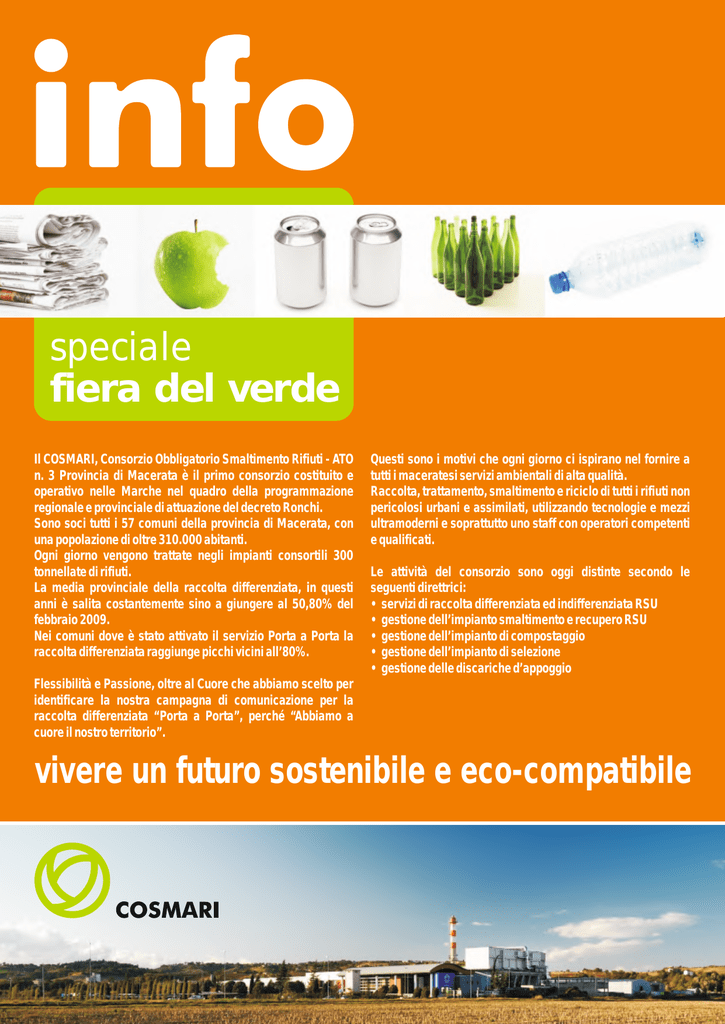 info

speciale
fiera del verde

Il COSMARI, Consorzio Obbligatorio Smaltimento Rifiuti - ATO n. 3 Provincia di Macerata è il primo consorzio costituito e operativo nelle Marche nel quadro della programmazione regionale e provinciale di attuazione del decreto Ronchi.
Sono soci tutti i 57 comuni della provincia di Macerata, con una popolazione di oltre 310.000 abitanti.
Ogni giorno vengono trattate negli impianti consortili 300 tonnellate di rifiuti.
La media provinciale della raccolta differenziata, in questi anni è salita costantemente sino a giungere al 50,80% del febbraio 2009.
Nei comuni dove è stato attivato il servizio Porta a Porta la raccolta differenziata raggiunge picchi vicini all'80%.

Flessibilità e Passione, oltre al Cuore che abbiamo scelto per identificare la nostra campagna di comunicazione per la raccolta differenziata "Porta a Porta", perché "Abbiamo a cuore il nostro territorio".

Questi sono i motivi che ogni giorno ci ispirano nel fornire a tutti i maceratesi servizi ambientali di alta qualità.
Raccolta, trattamento, smaltimento e riciclo di tutti i rifiuti non pericolosi urbani e assimilati, utilizzando tecnologie e mezzi ultramoderni e soprattutto uno staff con operatori competenti e qualificati.

Le attività del consorzio sono oggi distinte secondo le seguenti direttrici:
• servizi di raccolta differenziata ed indifferenziata RSU
• gestione dell'impianto smaltimento e recupero RSU
• gestione dell'impianto di compostaggio
• gestione dell'impianto di selezione
• gestione delle discariche d'appoggio

vivere un futuro sostenibile e eco-compatibile

COSMARI